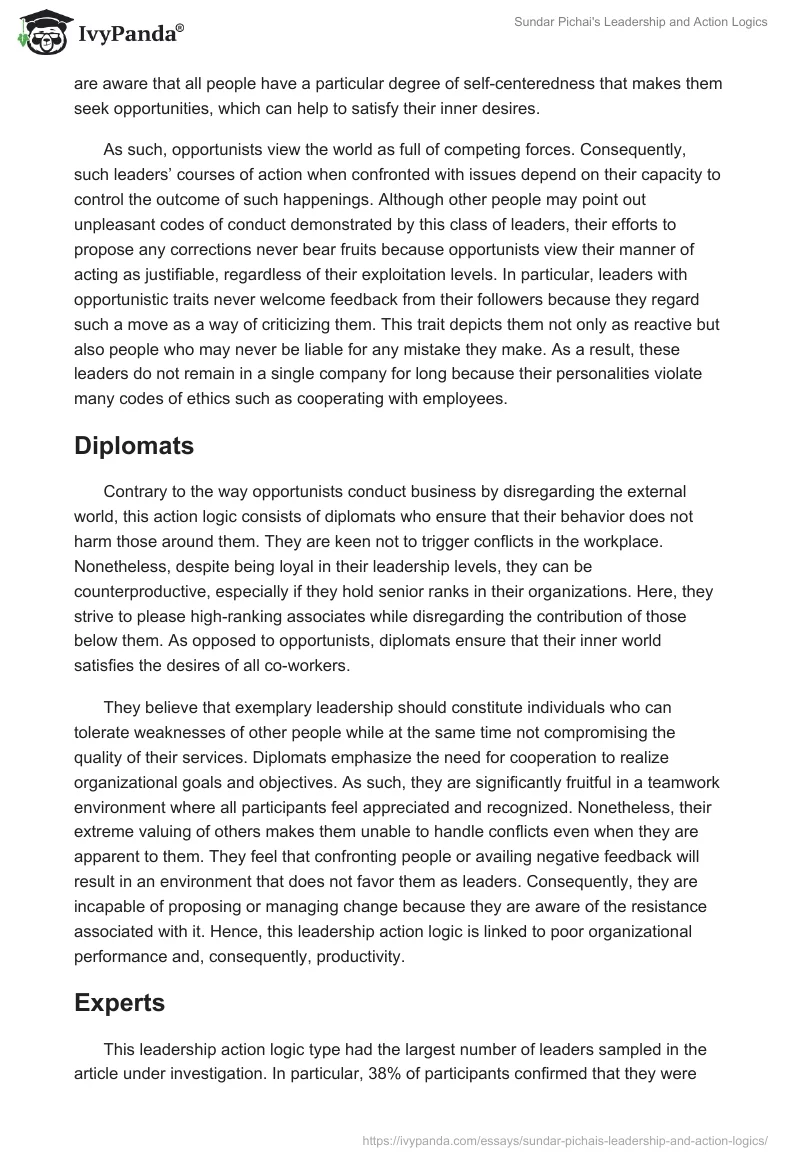 IvyPanda®

Sundar Pichai's Leadership and Action Logics

are aware that all people have a particular degree of self-centeredness that makes them seek opportunities, which can help to satisfy their inner desires.

As such, opportunists view the world as full of competing forces. Consequently, such leaders' courses of action when confronted with issues depend on their capacity to control the outcome of such happenings. Although other people may point out unpleasant codes of conduct demonstrated by this class of leaders, their efforts to propose any corrections never bear fruits because opportunists view their manner of acting as justifiable, regardless of their exploitation levels. In particular, leaders with opportunistic traits never welcome feedback from their followers because they regard such a move as a way of criticizing them. This trait depicts them not only as reactive but also people who may never be liable for any mistake they make. As a result, these leaders do not remain in a single company for long because their personalities violate many codes of ethics such as cooperating with employees.

Diplomats

Contrary to the way opportunists conduct business by disregarding the external world, this action logic consists of diplomats who ensure that their behavior does not harm those around them. They are keen not to trigger conflicts in the workplace. Nonetheless, despite being loyal in their leadership levels, they can be counterproductive, especially if they hold senior ranks in their organizations. Here, they strive to please high-ranking associates while disregarding the contribution of those below them. As opposed to opportunists, diplomats ensure that their inner world satisfies the desires of all co-workers.

They believe that exemplary leadership should constitute individuals who can tolerate weaknesses of other people while at the same time not compromising the quality of their services. Diplomats emphasize the need for cooperation to realize organizational goals and objectives. As such, they are significantly fruitful in a teamwork environment where all participants feel appreciated and recognized. Nonetheless, their extreme valuing of others makes them unable to handle conflicts even when they are apparent to them. They feel that confronting people or availing negative feedback will result in an environment that does not favor them as leaders. Consequently, they are incapable of proposing or managing change because they are aware of the resistance associated with it. Hence, this leadership action logic is linked to poor organizational performance and, consequently, productivity.

Experts

This leadership action logic type had the largest number of leaders sampled in the article under investigation. In particular, 38% of participants confirmed that they were

https://ivypanda.com/essays/sundar-pichais-leadership-and-action-logics/